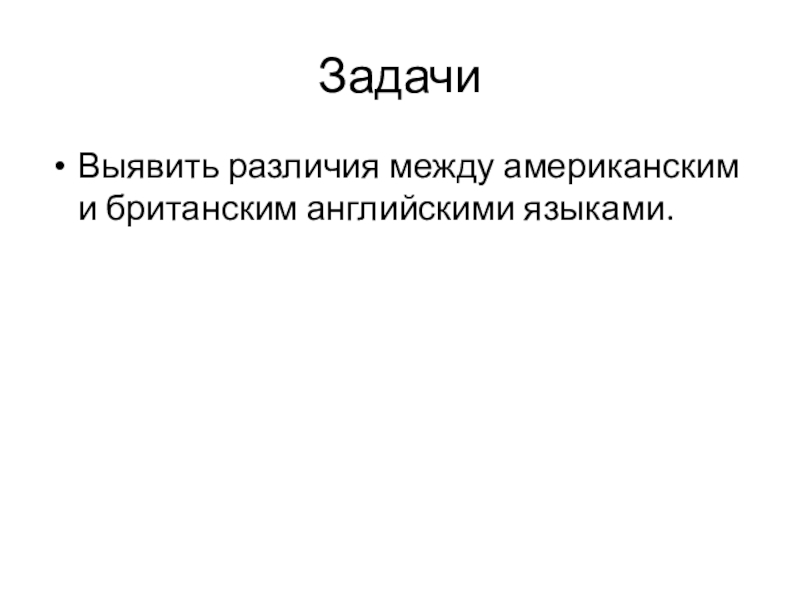 Задачи

• Выявить различия между американским и британским английскими языками.